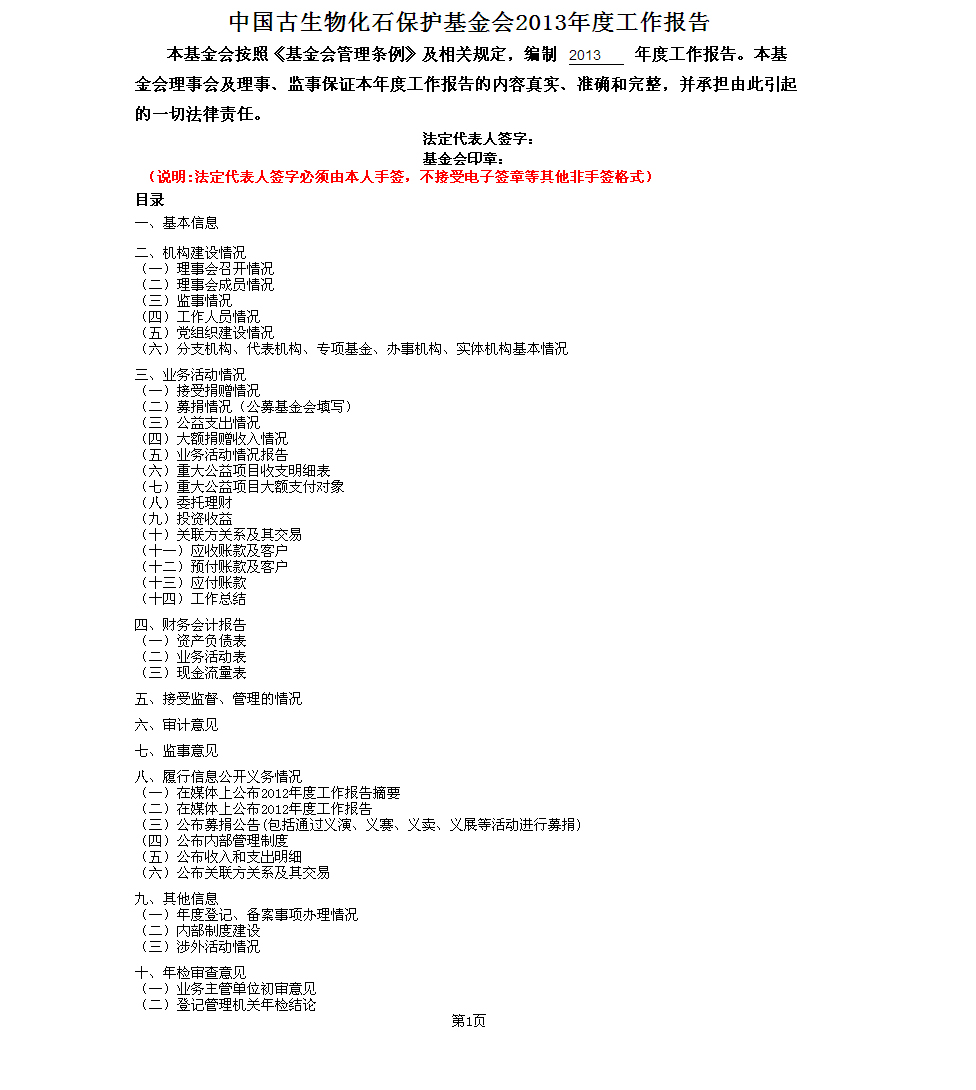 中国古生物化石保护基金会2013年度工作报告

本基金会按照《基金会管理条例》及相关规定，编制 2013 年度工作报告。本基金会理事会及理事、监事保证本年度工作报告的内容真实、准确和完整，并承担由此引起的一切法律责任。

法定代表人签字：
基金会印章：
（说明:法定代表人签字必须由本人手签，不接受电子签章等其他非手签格式）

目录

一、基本信息

二、机构建设情况
（一）理事会召开情况
（二）理事会成员情况
（三）监事情况
（四）工作人员情况
（五）党组织建设情况
（六）分支机构、代表机构、专项基金、办事机构、实体机构基本情况

三、业务活动情况
（一）接受捐赠情况
（二）募捐情况（公募基金会填写）
（三）公益支出情况
（四）大额捐赠收入情况
（五）业务活动情况报告
（六）重大公益项目收支明细表
（七）重大公益项目大额支付对象
（八）委托理财
（九）投资收益
（十）关联方关系及其交易
（十一）应收账款及客户
（十二）预付账款及客户
（十三）应付账款
（十四）工作总结

四、财务会计报告
（一）资产负债表
（二）业务活动表
（三）现金流量表

五、接受监督、管理的情况

六、审计意见

七、监事意见

八、履行信息公开义务情况
（一）在媒体上公布2012年度工作报告摘要
（二）在媒体上公布2012年度工作报告
（三）公布募捐公告(包括通过义演、义赛、义卖、义展等活动进行募捐)
（四）公布内部管理制度
（五）公布收入和支出明细
（六）公布关联方关系及其交易

九、其他信息
（一）年度登记、备案事项办理情况
（二）内部制度建设
（三）涉外活动情况

十、年检审查意见
（一）业务主管单位初审意见
（二）登记管理机关年检结论

第1页